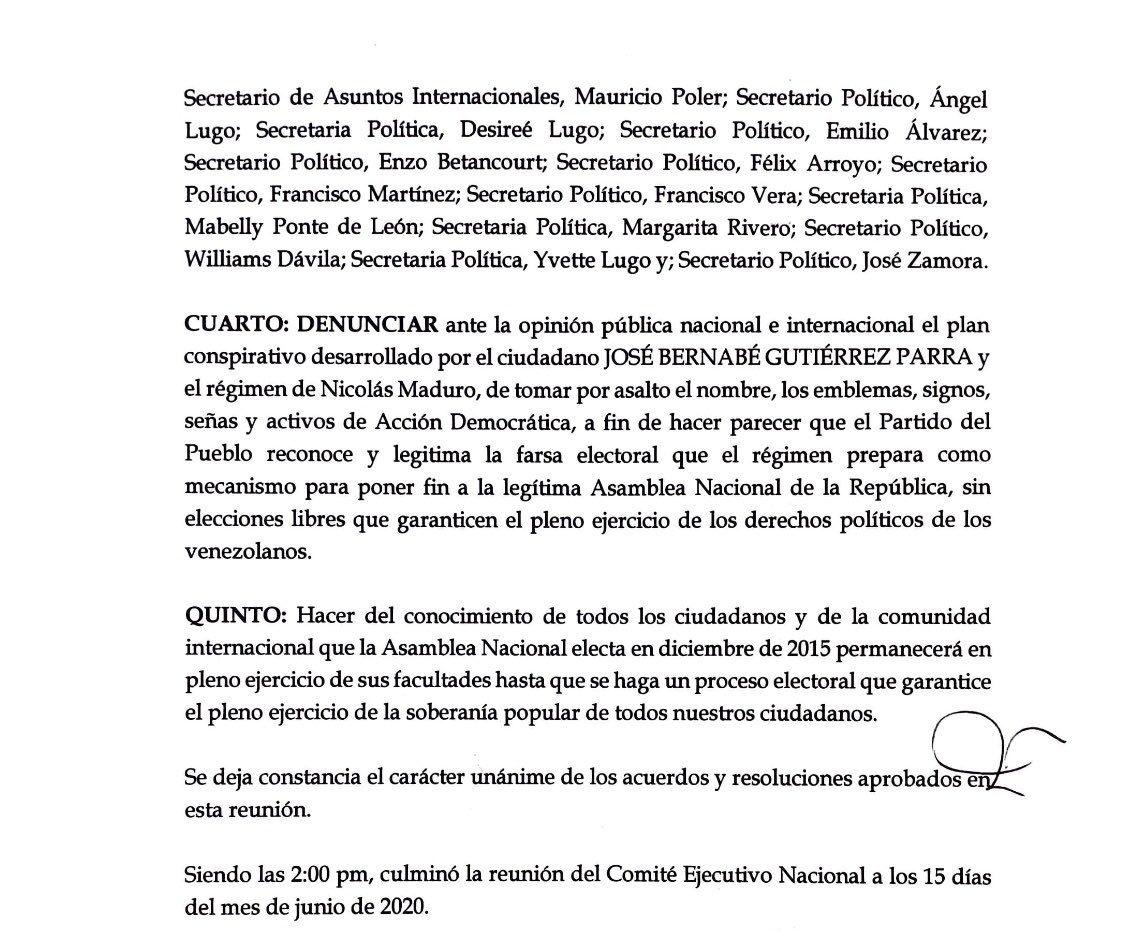 Secretario de Asuntos Internacionales, Mauricio Poler; Secretario Político, Ángel Lugo; Secretaria Política, Desireé Lugo; Secretario Político, Emilio Álvarez; Secretario Político, Enzo Betancourt; Secretario Político, Félix Arroyo; Secretario Político, Francisco Martínez; Secretario Político, Francisco Vera; Secretaria Política, Mabelly Ponte de León; Secretaria Política, Margarita Rivero; Secretario Político, Williams Dávila; Secretaria Política, Yvette Lugo y; Secretario Político, José Zamora.

CUARTO: DENUNCIAR ante la opinión pública nacional e internacional el plan conspirativo desarrollado por el ciudadano JOSÉ BERNABÉ GUTIÉRREZ PARRA y el régimen de Nicolás Maduro, de tomar por asalto el nombre, los emblemas, signos, señas y activos de Acción Democrática, a fin de hacer parecer que el Partido del Pueblo reconoce y legitima la farsa electoral que el régimen prepara como mecanismo para poner fin a la legítima Asamblea Nacional de la República, sin elecciones libres que garanticen el pleno ejercicio de los derechos políticos de los venezolanos.

QUINTO: Hacer del conocimiento de todos los ciudadanos y de la comunidad internacional que la Asamblea Nacional electa en diciembre de 2015 permanecerá en pleno ejercicio de sus facultades hasta que se haga un proceso electoral que garantice el pleno ejercicio de la soberanía popular de todos nuestros ciudadanos.

Se deja constancia el carácter unánime de los acuerdos y resoluciones aprobados en esta reunión.

Siendo las 2:00 pm, culminó la reunión del Comité Ejecutivo Nacional a los 15 días del mes de junio de 2020.